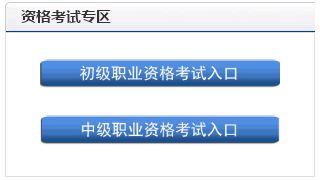 资格考试专区

初级职业资格考试入口

中级职业资格考试入口